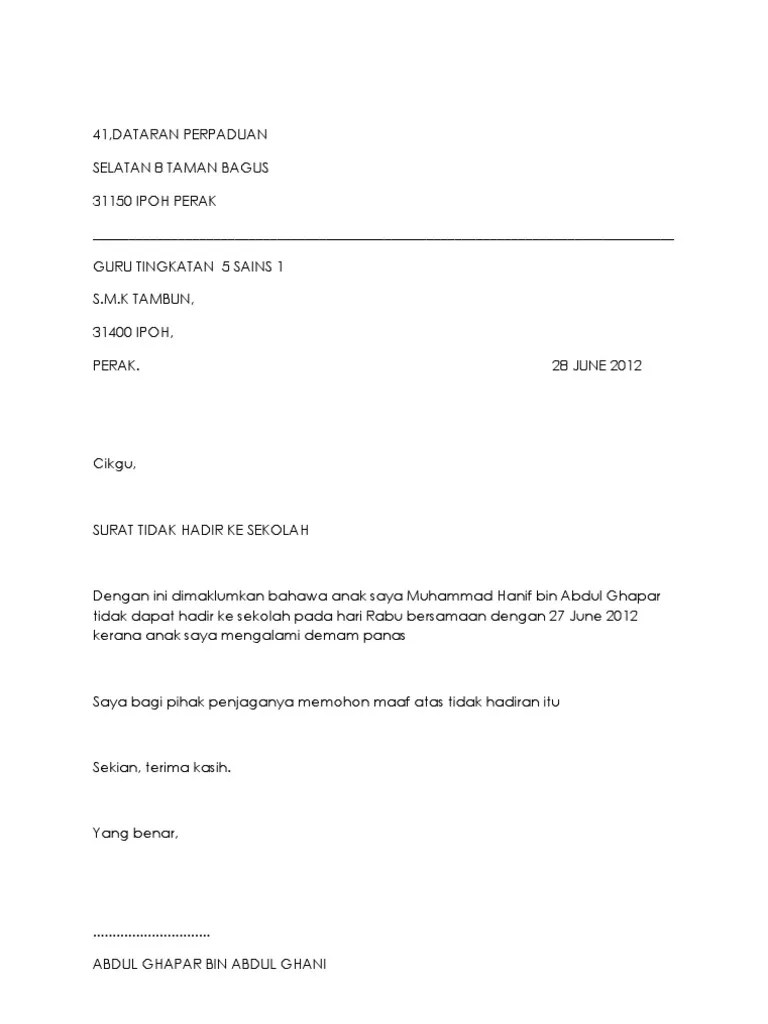 41,DATARAN PERPADUAN

SELATAN 8 TAMAN BAGUS

31150 IPOH PERAK

GURU TINGKATAN 5 SAINS 1

S.M.K TAMBUN,

31400 IPOH,

PERAK. 28 JUNE 2012

Cikgu,

SURAT TIDAK HADIR KE SEKOLAH

Dengan ini dimaklumkan bahawa anak saya Muhammad Hanif bin Abdul Ghapar tidak dapat hadir ke sekolah pada hari Rabu bersamaan dengan 27 June 2012 kerana anak saya mengalami demam panas

Saya bagi pihak penjaganya memohon maaf atas tidak hadiran itu

Sekian, terima kasih.

Yang benar,

..............................

ABDUL GHAPAR BIN ABDUL GHANI